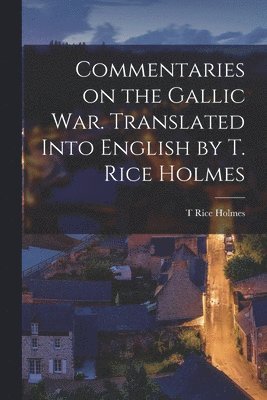 Commentaries on the Gallic War. Translated Into English by T. Rice Holmes

T Rice Holmes